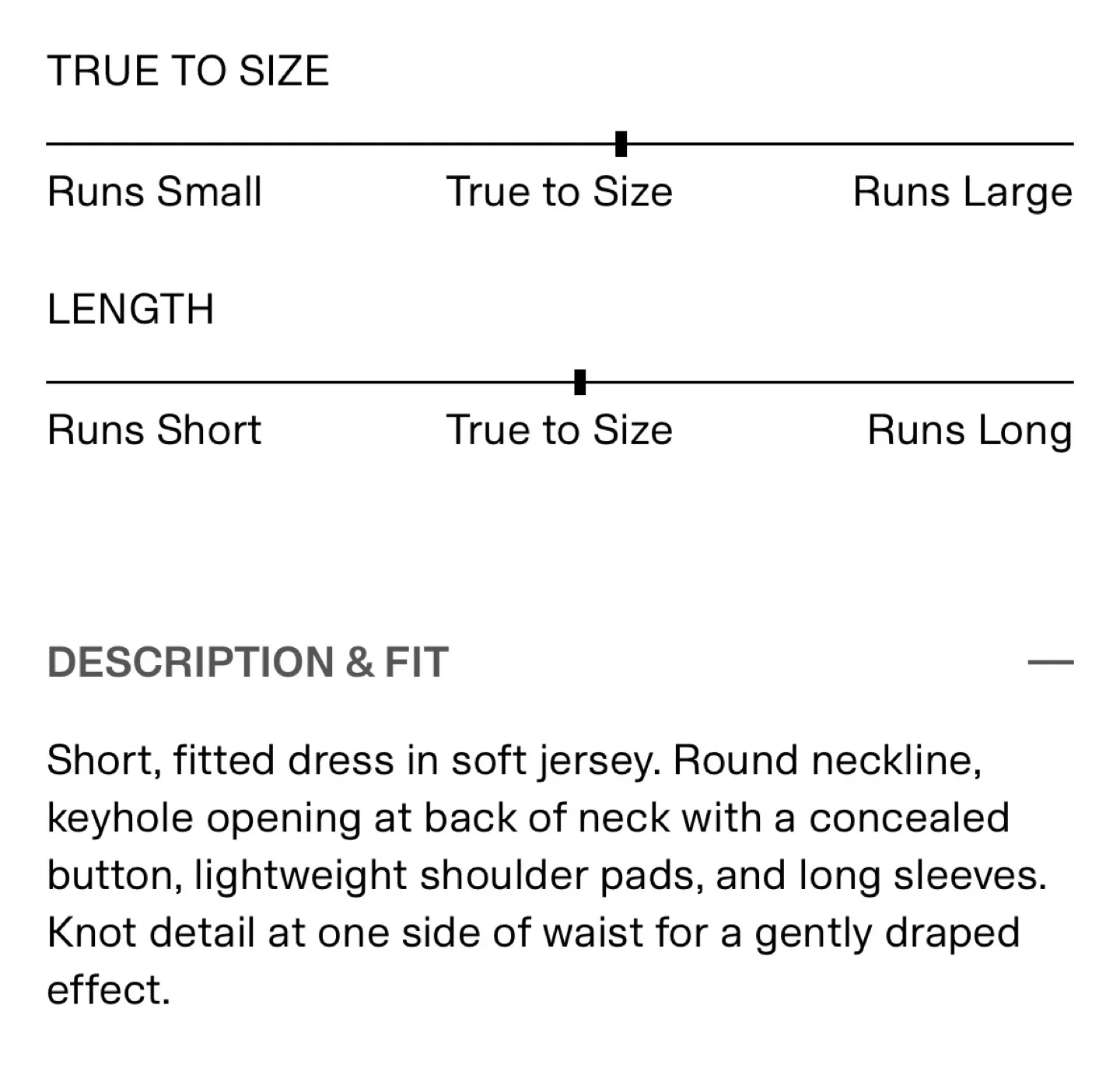 TRUE TO SIZE

Runs Small True to Size Runs Large

LENGTH

Runs Short True to Size Runs Long

DESCRIPTION & FIT —

Short, fitted dress in soft jersey. Round neckline, keyhole opening at back of neck with a concealed button, lightweight shoulder pads, and long sleeves. Knot detail at one side of waist for a gently draped effect.